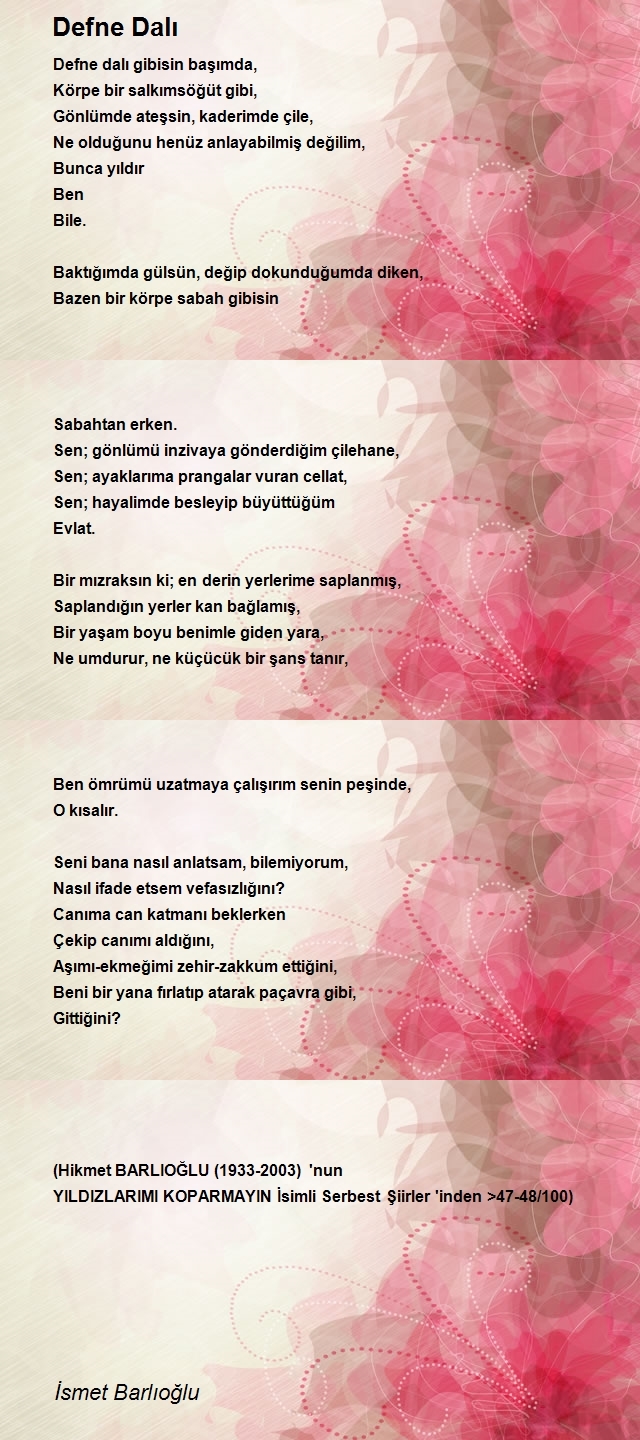 Defne Dalı

Defne dalı gibisin başımda,
Körpe bir salkımsöğüt gibi,
Gönlümde ateşsin, kaderimde çile,
Ne olduğunu henüz anlayabilmiş değilim,
Bunca yıldır
Ben
Bile.

Baktığımda gülsün, değip dokunduğumda diken,
Bazen bir körpe sabah gibisin

Sabahtan erken.
Sen; gönlümü inzivaya gönderdiğim çilehane,
Sen; ayaklarıma prangalar vuran cellat,
Sen; hayalimde besleyip büyüttüğüm
Evlat.

Bir mızraksın ki; en derin yerlerime saplanmış,
Saplandığın yerler kan bağlamış,
Bir yaşam boyu benimle giden yara,
Ne umdurur, ne küçücük bir şans tanır,

Ben ömrümü uzatmaya çalışırım senin peşinde,
O kısalır.

Seni bana nasıl anlatsam, bilemiyorum,
Nasıl ifade etsem vefasızlığını?
Canıma can katmanı beklerken
Çekip canımı aldığını,
Aşımı-ekmeğimi zehir-zakkum ettiğini,
Beni bir yana fırlatıp atarak paçavra gibi,
Gittiğini?

(Hikmet BARLIOĞLU (1933-2003) 'nun
YILDIZLARIMI KOPARMAYIN İsimli Serbest Şiirler 'inden >47-48/100)

İsmet Barlıoğlu